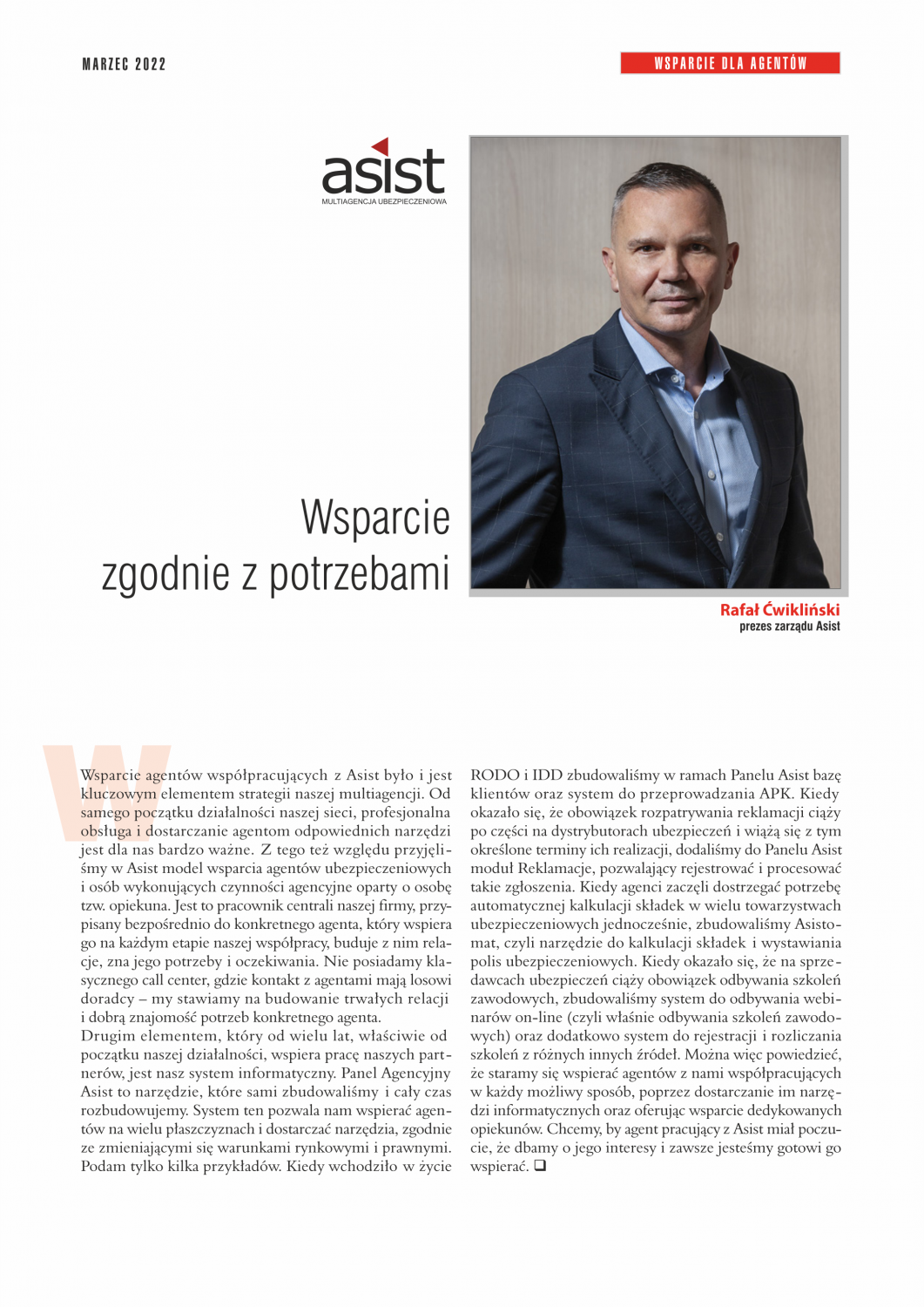 MARZEC 2022

WSPARCIE DLA AGENTÓW

asist
MULTIAGENCJA UBEZPIECZENIOWA

Wsparcie zgodnie z potrzebami

Rafał Ćwikliński
prezes zarządu Asist

Wsparcie agentów współpracujących z Asist było i jest kluczowym elementem strategii naszej multiagencji. Od samego początku działalności naszej sieci, profesjonalna obsługa i dostarczanie agentom odpowiednich narzędzi jest dla nas bardzo ważne. Z tego też względu przyjęliśmy w Asist model wsparcia agentów ubezpieczeniowych i osób wykonujących czynności agencyjne oparty o osobę tzw. opiekuna. Jest to pracownik centrali naszej firmy, przypisany bezpośrednio do konkretnego agenta, który wspiera go na każdym etapie naszej współpracy, buduje z nim relacje, zna jego potrzeby i oczekiwania. Nie posiadamy klasycznego call center, gdzie kontakt z agentami mają losowi doradcy – my stawiamy na budowanie trwałych relacji i dobrą znajomość potrzeb konkretnego agenta.
Drugim elementem, który od wielu lat, właściwie od początku naszej działalności, wspiera pracę naszych partnerów, jest nasz system informatyczny. Panel Agencyjny Asist to narzędzie, które sami zbudowaliśmy i cały czas rozbudowujemy. System ten pozwala nam wspierać agentów na wielu płaszczyznach i dostarczać narzędzia, zgodnie ze zmieniającymi się warunkami rynkowymi i prawnymi. Podam tylko kilka przykładów. Kiedy wchodziło w życie RODO i IDD zbudowaliśmy w ramach Panelu Asist bazę klientów oraz system do przeprowadzania APK. Kiedy okazało się, że obowiązek rozpatrywania reklamacji ciąży po części na dystrybutorach ubezpieczeń i wiążą się z tym określone terminy ich realizacji, dodaliśmy do Panelu Asist moduł Reklamacje, pozwalający rejestrować i procesować takie zgłoszenia. Kiedy agenci zaczęli dostrzegać potrzebę automatycznej kalkulacji składek w wielu towarzystwach ubezpieczeniowych jednocześnie, zbudowaliśmy Asistomat, czyli narzędzie do kalkulacji składek i wystawiania polis ubezpieczeniowych. Kiedy okazało się, że na sprzedawcach ubezpieczeń ciąży obowiązek odbywania szkoleń zawodowych, zbudowaliśmy system do odbywania webinarów on-line (czyli właśnie odbywania szkoleń zawodowych) oraz dodatkowo system do rejestracji i rozliczania szkoleń z różnych innych źródeł. Można więc powiedzieć, że staramy się wspierać agentów z nami współpracujących w każdy możliwy sposób, poprzez dostarczanie im narzędzi informatycznych oraz oferując wsparcie dedykowanych opiekunów. Chcemy, by agent pracujący z Asist miał poczucie, że dbamy o jego interesy i zawsze jesteśmy gotowi go wspierać. ❑